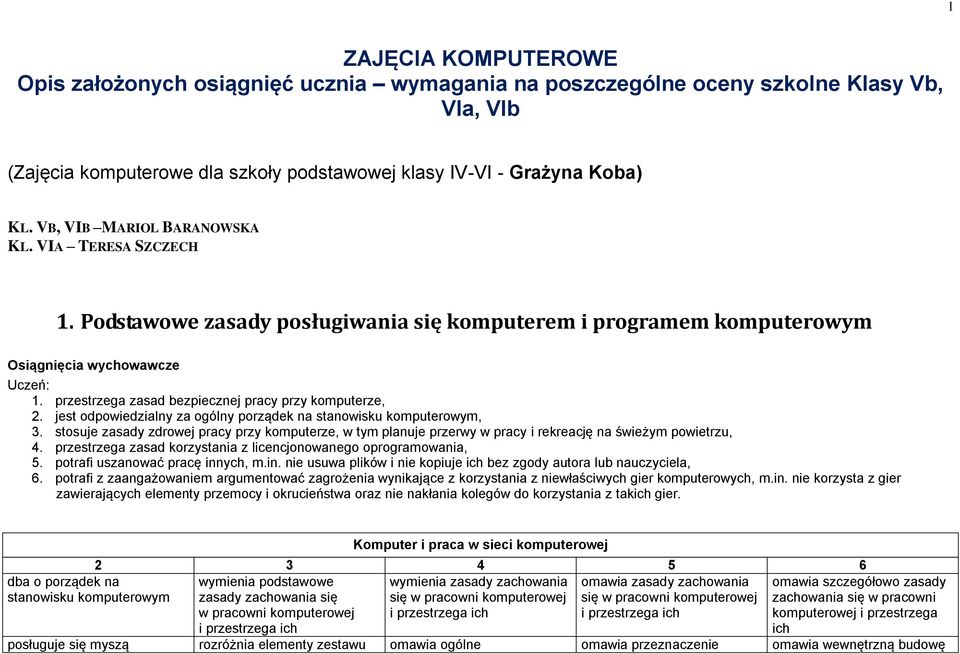 1

ZAJĘCIA KOMPUTEROWE
Opis założonych osiągnięć ucznia – wymagania na poszczególne oceny szkolne Klasy Vb, VIa, VIb

(Zajęcia komputerowe dla szkoły podstawowej klasy IV-VI - Grażyna Koba)

KL. VB, VIB –MARIOL BARANOWSKA
KL. VIA – TERESA SZCZECH

1. Podstawowe zasady posługiwania się komputerem i programem komputerowym

Osiągnięcia wychowawcze
Uczeń:
1. przestrzega zasad bezpiecznej pracy przy komputerze,
2. jest odpowiedzialny za ogólny porządek na stanowisku komputerowym,
3. stosuje zasady zdrowej pracy przy komputerze, w tym planuje przerwy w pracy i rekreację na świeżym powietrzu,
4. przestrzega zasad korzystania z licencjonowanego oprogramowania,
5. potrafi uszanować pracę innych, m.in. nie usuwa plików i nie kopiuje ich bez zgody autora lub nauczyciela,
6. potrafi z zaangażowaniem argumentować zagrożenia wynikające z korzystania z niewłaściwych gier komputerowych, m.in. nie korzysta z gier zawierających elementy przemocy i okrucieństwa oraz nie nakłania kolegów do korzystania z takich gier.

Komputer i praca w sieci komputerowej

| 2 | 3 | 4 | 5 | 6 |
|---|---|---|---|---|
| dba o porządek na stanowisku komputerowym | wymienia podstawowe zasady zachowania się w pracowni komputerowej i przestrzega ich | wymienia zasady zachowania się w pracowni komputerowej i przestrzega ich | omawia zasady zachowania się w pracowni komputerowej i przestrzega ich | omawia szczegółowo zasady zachowania się w pracowni komputerowej i przestrzega ich |
| posługuje się myszą | rozróżnia elementy zestawu | omawia ogólne | omawia przeznaczenie | omawia wewnętrzną budowę |